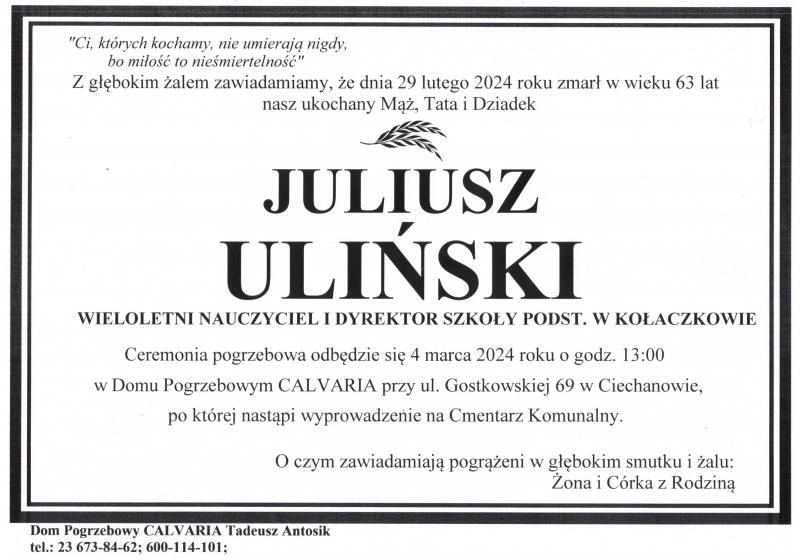 "Ci, których kochamy, nie umierają nigdy,
bo miłość to nieśmiertelność"

Z głębokim żalem zawiadamiamy, że dnia 29 lutego 2024 roku zmarł w wieku 63 lat nasz ukochany Mąż, Tata i Dziadek

JULIUSZ
ULIŃSKI

WIELOLETNI NAUCZYCIEL I DYREKTOR SZKOŁY PODST. W KOŁACZKOWIE

Ceremonia pogrzebowa odbędzie się 4 marca 2024 roku o godz. 13:00 w Domu Pogrzebowym CALVARIA przy ul. Gostkowskiej 69 w Ciechanowie, po której nastąpi wyprowadzenie na Cmentarz Komunalny.

O czym zawiadamiają pogrążeni w głębokim smutku i żalu:
Żona i Córka z Rodziną

Dom Pogrzebowy CALVARIA Tadeusz Antosik
tel.: 23 673-84-62; 600-114-101;